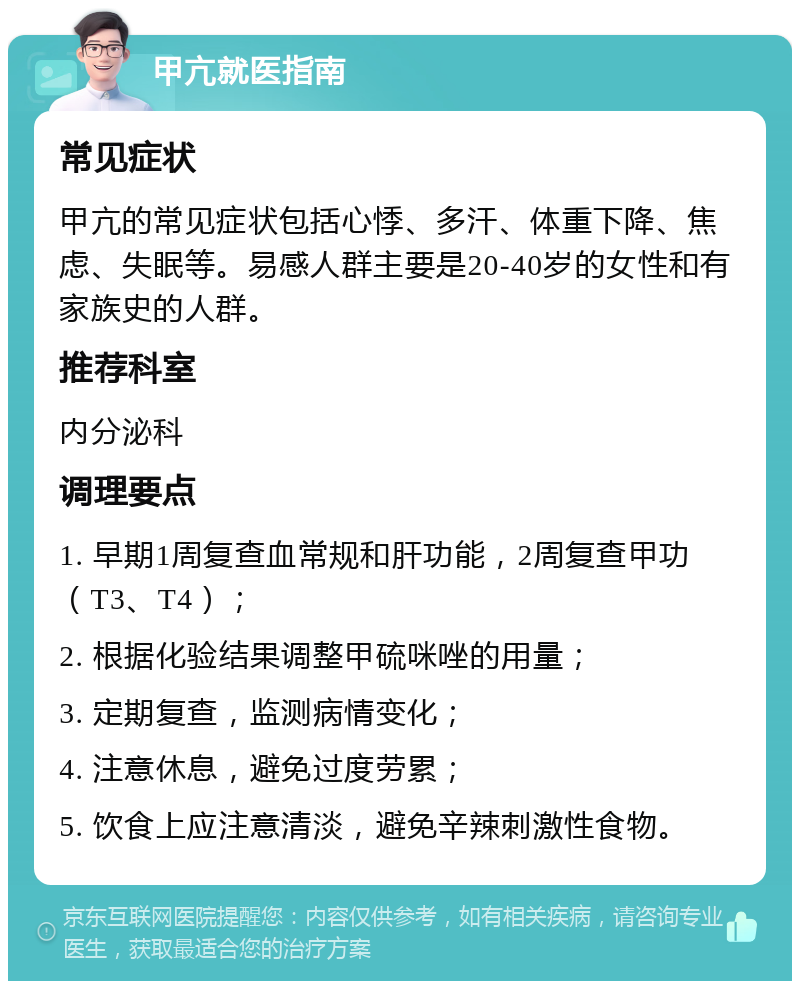 甲亢就医指南

常见症状

甲亢的常见症状包括心悸、多汗、体重下降、焦虑、失眠等。易感人群主要是20-40岁的女性和有家族史的人群。

推荐科室

内分泌科

调理要点

1. 早期1周复查血常规和肝功能，2周复查甲功（T3、T4）；

2. 根据化验结果调整甲硫咪唑的用量；

3. 定期复查，监测病情变化；

4. 注意休息，避免过度劳累；

5. 饮食上应注意清淡，避免辛辣刺激性食物。

京东互联网医院提醒您：内容仅供参考，如有相关疾病，请咨询专业医生，获取最适合您的治疗方案